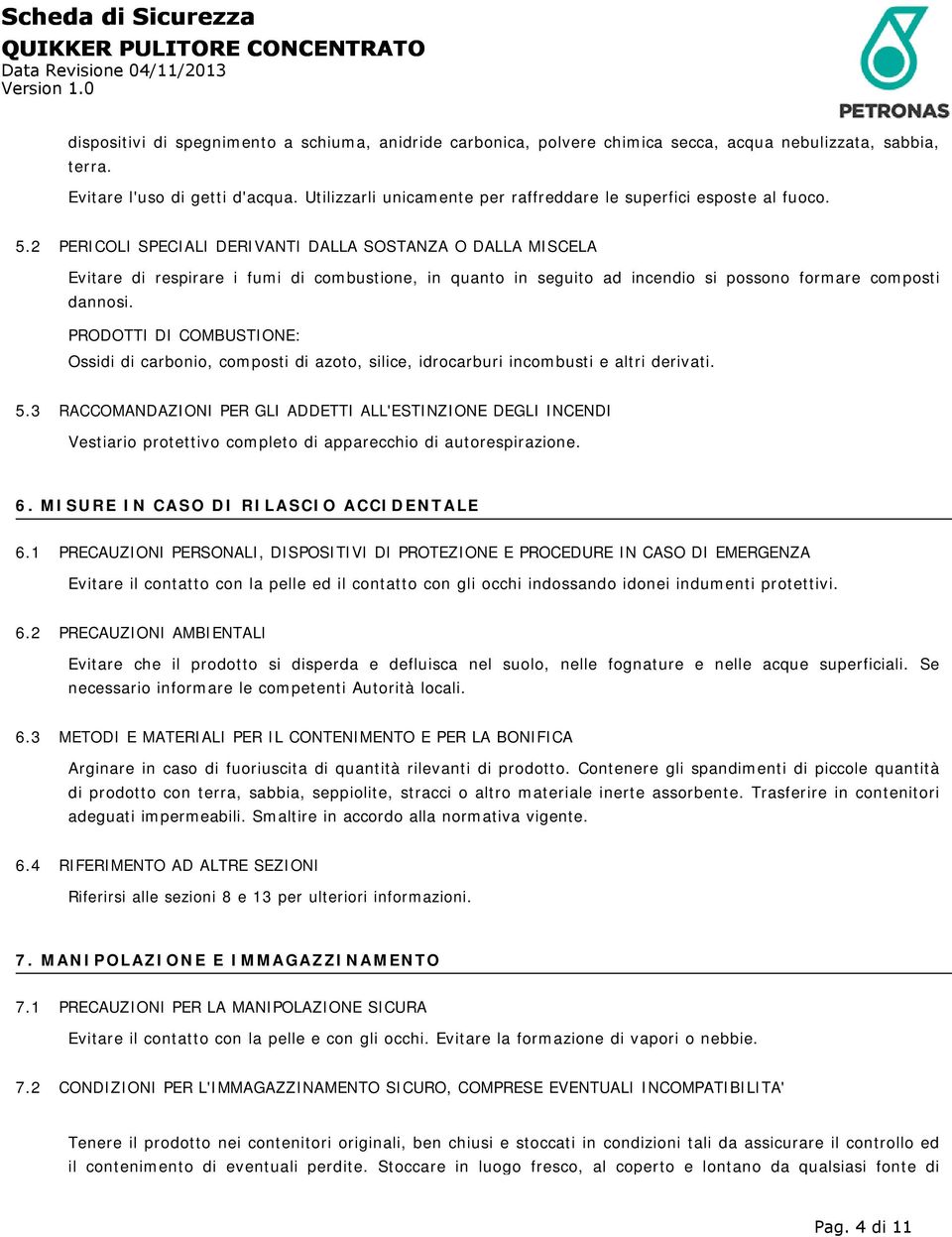 Scheda di Sicurezza
QUIKKER PULITORE CONCENTRATO
Data Revisione 04/11/2013
Version 1.0

PETRONAS

dispositivi di spegnimento a schiuma, anidride carbonica, polvere chimica secca, acqua nebulizzata, sabbia, terra.

Evitare l'uso di getti d'acqua. Utilizzarli unicamente per raffreddare le superfici esposte al fuoco.

5.2 PERICOLI SPECIALI DERIVANTI DALLA SOSTANZA O DALLA MISCELA

Evitare di respirare i fumi di combustione, in quanto in seguito ad incendio si possono formare composti dannosi.

PRODOTTI DI COMBUSTIONE:

Ossidi di carbonio, composti di azoto, silice, idrocarburi incombusti e altri derivati.

5.3 RACCOMANDAZIONI PER GLI ADDETTI ALL'ESTINZIONE DEGLI INCENDI

Vestiario protettivo completo di apparecchio di autorespirazione.

6. MISURE IN CASO DI RILASCIO ACCIDENTALE

6.1 PRECAUZIONI PERSONALI, DISPOSITIVI DI PROTEZIONE E PROCEDURE IN CASO DI EMERGENZA

Evitare il contatto con la pelle ed il contatto con gli occhi indossando idonei indumenti protettivi.

6.2 PRECAUZIONI AMBIENTALI

Evitare che il prodotto si disperda e defluisca nel suolo, nelle fognature e nelle acque superficiali. Se necessario informare le competenti Autorità locali.

6.3 METODI E MATERIALI PER IL CONTENIMENTO E PER LA BONIFICA

Arginare in caso di fuoriuscita di quantità rilevanti di prodotto. Contenere gli spandimenti di piccole quantità di prodotto con terra, sabbia, seppiolite, stracci o altro materiale inerte assorbente. Trasferire in contenitori adeguati impermeabili. Smaltire in accordo alla normativa vigente.

6.4 RIFERIMENTO AD ALTRE SEZIONI

Riferirsi alle sezioni 8 e 13 per ulteriori informazioni.

7. MANIPOLAZIONE E IMMAGAZZINAMENTO

7.1 PRECAUZIONI PER LA MANIPOLAZIONE SICURA

Evitare il contatto con la pelle e con gli occhi. Evitare la formazione di vapori o nebbie.

7.2 CONDIZIONI PER L'IMMAGAZZINAMENTO SICURO, COMPRESE EVENTUALI INCOMPATIBILITA'

Tenere il prodotto nei contenitori originali, ben chiusi e stoccati in condizioni tali da assicurare il controllo ed il contenimento di eventuali perdite. Stoccare in luogo fresco, al coperto e lontano da qualsiasi fonte di

Pag. 4 di 11